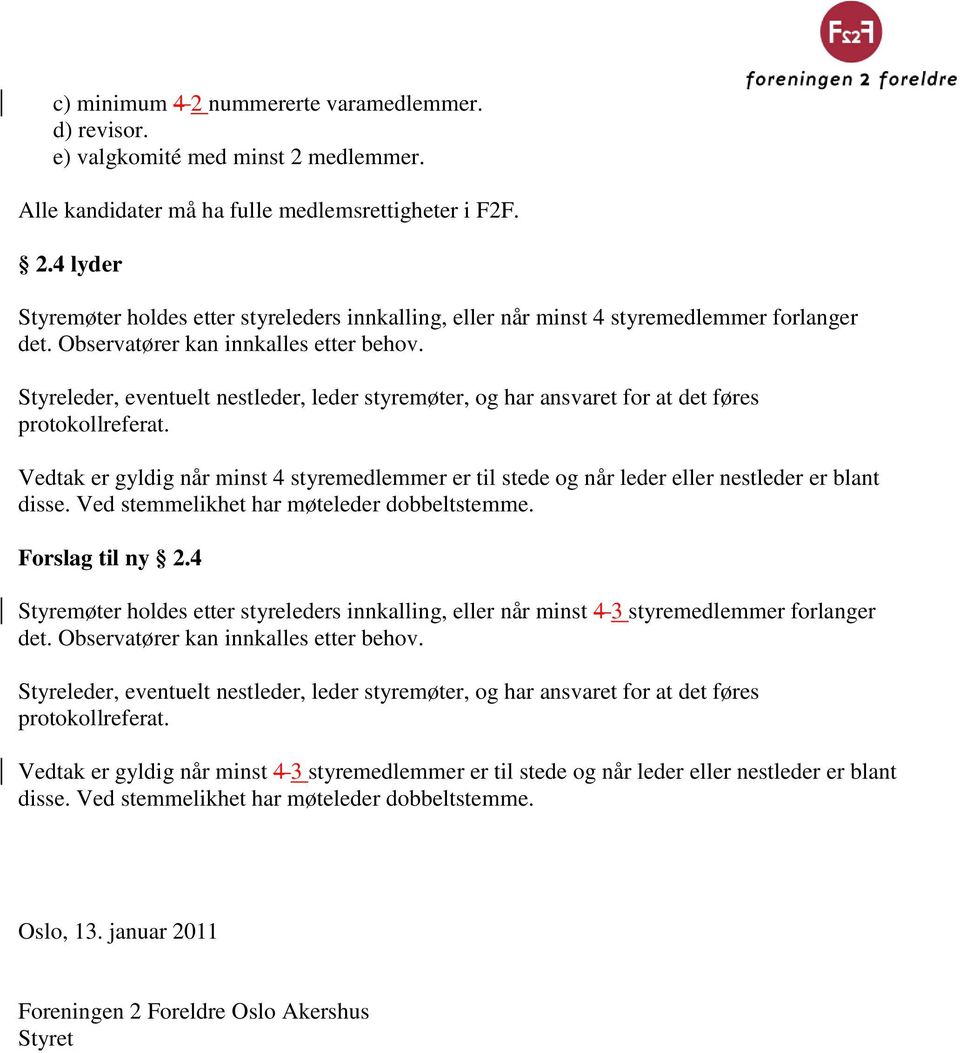 F2F
foreningen 2 foreldre

c) minimum 4 2 nummererte varamedlemmer.
d) revisor.
e) valgkomité med minst 2 medlemmer.

Alle kandidater må ha fulle medlemsrettigheter i F2F.

§ 2.4 lyder

Styremøter holdes etter styreleders innkalling, eller når minst 4 styremedlemmer forlanger det. Observatører kan innkalles etter behov.

Styreleder, eventuelt nestleder, leder styremøter, og har ansvaret for at det føres protokollreferat.

Vedtak er gyldig når minst 4 styremedlemmer er til stede og når leder eller nestleder er blant disse. Ved stemmelikhet har møteleder dobbeltstemme.

Forslag til ny § 2.4

Styremøter holdes etter styreleders innkalling, eller når minst 4 3 styremedlemmer forlanger det. Observatører kan innkalles etter behov.

Styreleder, eventuelt nestleder, leder styremøter, og har ansvaret for at det føres protokollreferat.

Vedtak er gyldig når minst 4 3 styremedlemmer er til stede og når leder eller nestleder er blant disse. Ved stemmelikhet har møteleder dobbeltstemme.

Oslo, 13. januar 2011

Foreningen 2 Foreldre Oslo Akershus
Styret